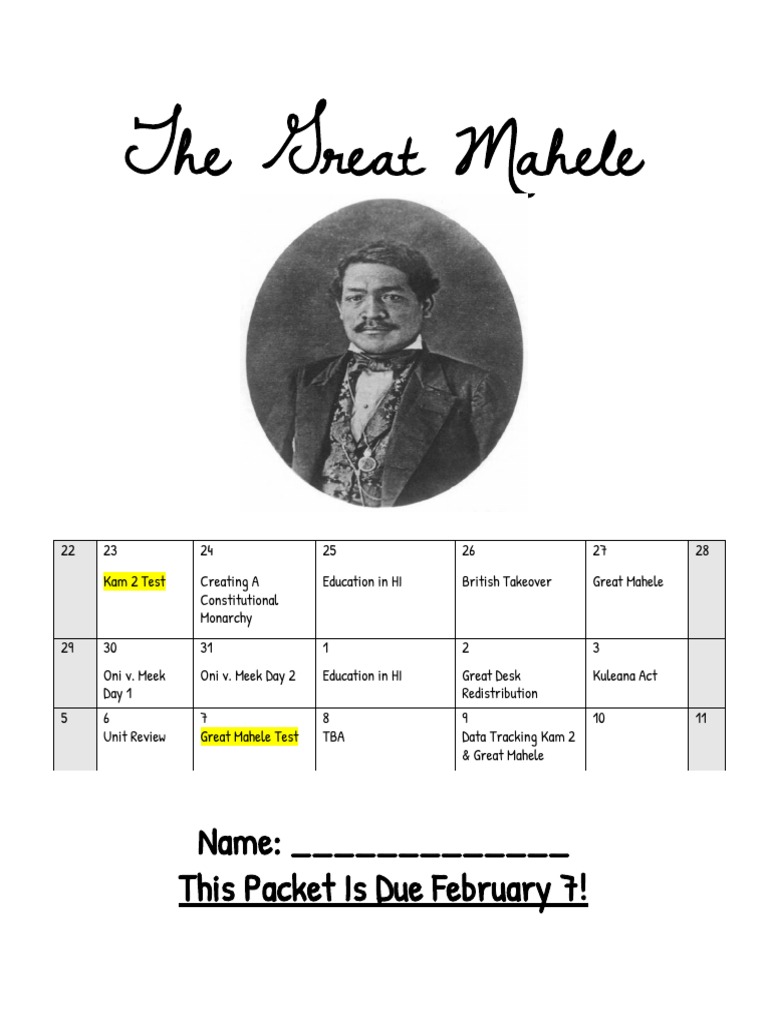 The Great Mahele

| 22 | 23 Kam 2 Test | 24 Creating A Constitutional Monarchy | 25 Education in HI | 26 British Takeover | 27 Great Mahele | 28 |
|---|---|---|---|---|---|---|
| 29 | 30 Oni v. Meek Day 1 | 31 Oni v. Meek Day 2 | 1 Education in HI | 2 Great Desk Redistribution | 3 Kuleana Act | |
| 5 | 6 Unit Review | 7 Great Mahele Test | 8 TBA | 9 Data Tracking Kam 2 & Great Mahele | 10 | 11 |

Name: ____

This Packet Is Due February 7!